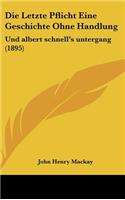 Die Letzte Pflicht Eine Geschichte Ohne Handlung

Und albert schnell's untergang (1895)

John Henry Mackay